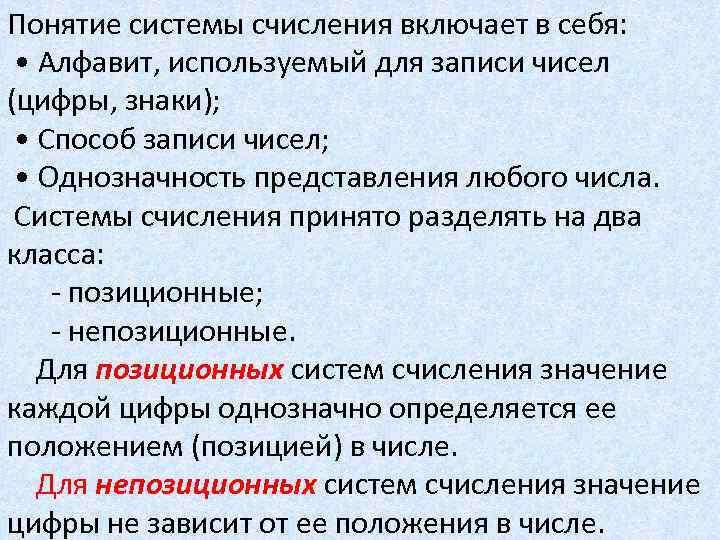 Понятие системы счисления включает в себя:
• Алфавит, используемый для записи чисел (цифры, знаки);
• Способ записи чисел;
• Однозначность представления любого числа.
Системы счисления принято разделять на два класса:
- позиционные;
- непозиционные.
Для позиционных систем счисления значение каждой цифры однозначно определяется ее положением (позицией) в числе.
Для непозиционных систем счисления значение цифры не зависит от ее положения в числе.